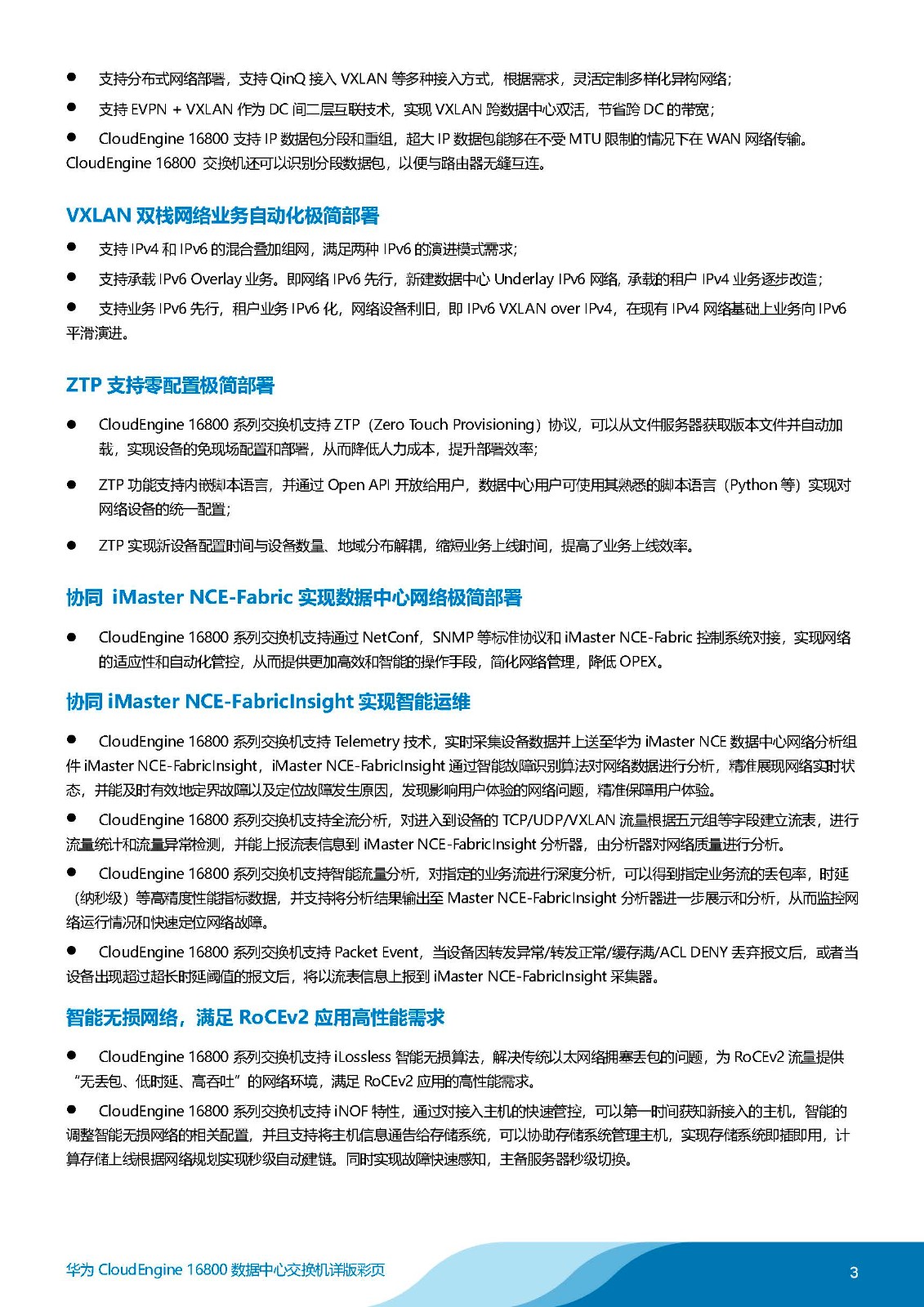 ● 支持分布式网络部署，支持 QinQ 接入 VXLAN 等多种接入方式，根据需求，灵活定制多样化异构网络;

● 支持 EVPN + VXLAN 作为 DC 间二层互联技术，实现 VXLAN 跨数据中心双活，节省跨 DC 的带宽;

● CloudEngine 16800 支持 IP 数据包分段和重组，超大 IP 数据包能够在不受 MTU 限制的情况下在 WAN 网络传输。CloudEngine 16800 交换机还可以识别分段数据包，以便与路由器无缝互连。

VXLAN 双栈网络业务自动化极简部署

● 支持 IPv4 和 IPv6 的混合叠加组网，满足两种 IPv6 的演进模式需求;

● 支持承载 IPv6 Overlay 业务。即网络 IPv6 先行，新建数据中心 Underlay IPv6 网络，承载的租户 IPv4 业务逐步改造;

● 支持业务 IPv6 先行，租户业务 IPv6 化，网络设备利旧，即 IPv6 VXLAN over IPv4，在现有 IPv4 网络基础上业务向 IPv6 平滑演进。

ZTP 支持零配置极简部署

● CloudEngine 16800 系列交换机支持 ZTP（Zero Touch Provisioning）协议，可以从文件服务器获取版本文件并自动加载，实现设备的免现场配置和部署，从而降低人力成本，提升部署效率;

● ZTP 功能支持内嵌脚本语言，并通过 Open API 开放给用户，数据中心用户可使用其熟悉的脚本语言（Python 等）实现对网络设备的统一配置;

● ZTP 实现新设备配置时间与设备数量、地域分布解耦，缩短业务上线时间，提高了业务上线效率。

协同 iMaster NCE-Fabric 实现数据中心网络极简部署

● CloudEngine 16800 系列交换机支持通过 NetConf，SNMP 等标准协议和 iMaster NCE-Fabric 控制系统对接，实现网络的适应性和自动化管控，从而提供更加高效和智能的操作手段，简化网络管理，降低 OPEX。

协同 iMaster NCE-FabricInsight 实现智能运维

● CloudEngine 16800 系列交换机支持 Telemetry 技术，实时采集设备数据并上送至华为 iMaster NCE 数据中心网络分析组件 iMaster NCE-FabricInsight，iMaster NCE-FabricInsight 通过智能故障识别算法对网络数据进行分析，精准展现网络实时状态，并能及时有效地定界故障以及定位故障发生原因，发现影响用户体验的网络问题，精准保障用户体验。

● CloudEngine 16800 系列交换机支持全流分析，对进入到设备的 TCP/UDP/VXLAN 流量根据五元组等字段建立流表，进行流量统计和流量异常检测，并能上报流表信息到 iMaster NCE-FabricInsight 分析器，由分析器对网络质量进行分析。

● CloudEngine 16800 系列交换机支持智能流量分析，对指定的业务流进行深度分析，可以得到指定业务流的丢包率，时延（纳秒级）等高精度性能指标数据，并支持将分析结果输出至 Master NCE-FabricInsight 分析器进一步展示和分析，从而监控网络运行情况和快速定位网络故障。

● CloudEngine 16800 系列交换机支持 Packet Event，当设备因转发异常/转发正常/缓存满/ACL DENY 丢弃报文后，或者当设备出现超过超长时延阈值的报文后，将以流表信息上报到 iMaster NCE-FabricInsight 采集器。

智能无损网络，满足 RoCEv2 应用高性能需求

● CloudEngine 16800 系列交换机支持 iLossless 智能无损算法，解决传统以太网络拥塞丢包的问题，为 RoCEv2 流量提供“无丢包、低时延、高吞吐”的网络环境，满足 RoCEv2 应用的高性能需求。

● CloudEngine 16800 系列交换机支持 iNOF 特性，通过对接入主机的快速管控，可以第一时间获知新接入的主机，智能的调整智能无损网络的相关配置，并且支持将主机信息通告给存储系统，可以协助存储系统管理主机，实现存储系统即插即用，计算存储上线根据网络规划实现秒级自动建链。同时实现故障快速感知，主备服务器秒级切换。

华为 CloudEngine 16800 数据中心交换机详版彩页
3